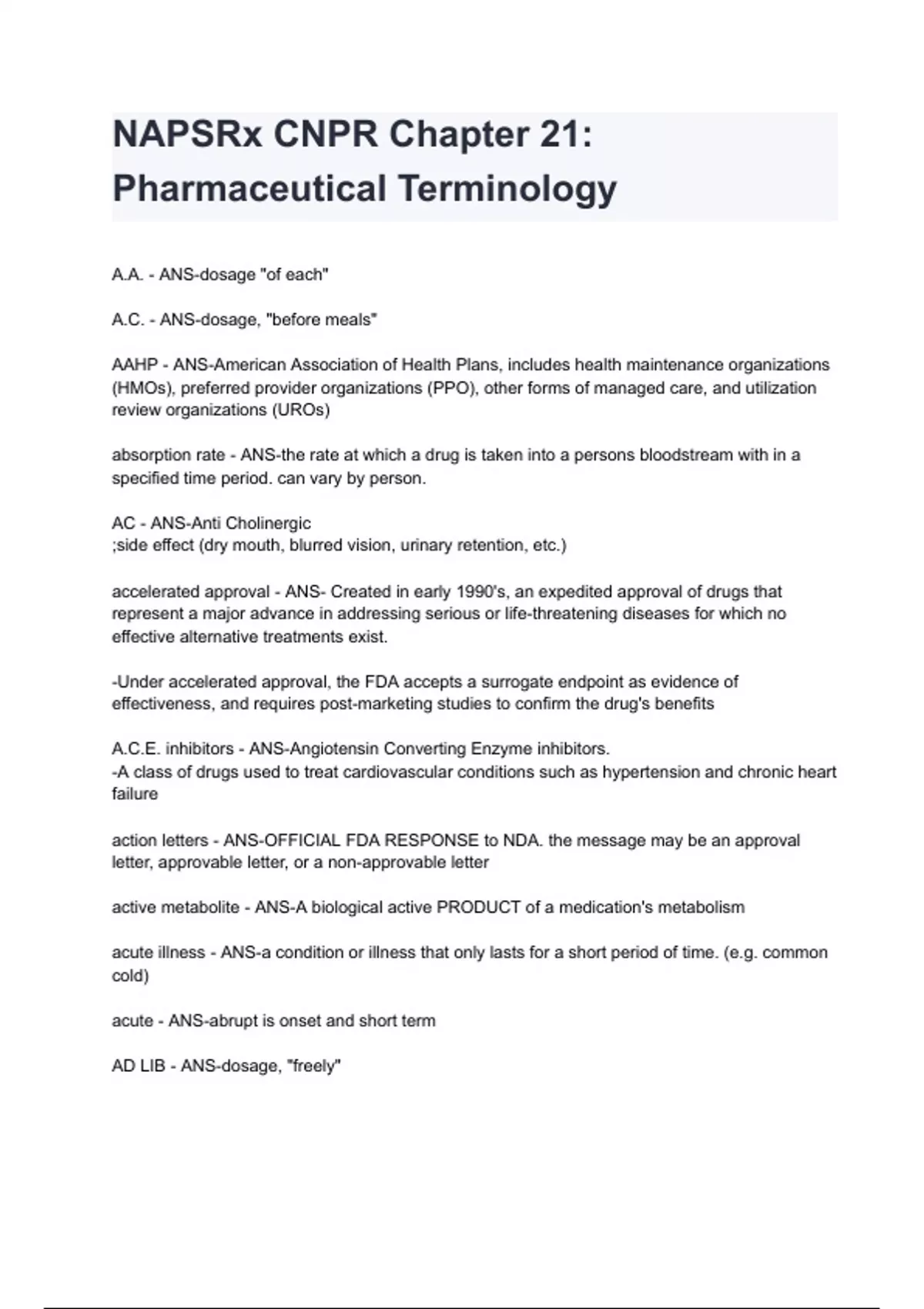 NAPSRx CNPR Chapter 21: Pharmaceutical Terminology

A.A. - ANS-dosage "of each"

A.C. - ANS-dosage, "before meals"

AAHP - ANS-American Association of Health Plans, includes health maintenance organizations (HMOs), preferred provider organizations (PPO), other forms of managed care, and utilization review organizations (UROs)

absorption rate - ANS-the rate at which a drug is taken into a persons bloodstream with in a specified time period. can vary by person.

AC - ANS-Anti Cholinergic
;side effect (dry mouth, blurred vision, urinary retention, etc.)

accelerated approval - ANS- Created in early 1990's, an expedited approval of drugs that represent a major advance in addressing serious or life-threatening diseases for which no effective alternative treatments exist.

-Under accelerated approval, the FDA accepts a surrogate endpoint as evidence of effectiveness, and requires post-marketing studies to confirm the drug's benefits

A.C.E. inhibitors - ANS-Angiotensin Converting Enzyme inhibitors.
-A class of drugs used to treat cardiovascular conditions such as hypertension and chronic heart failure

action letters - ANS-OFFICIAL FDA RESPONSE to NDA. the message may be an approval letter, approvable letter, or a non-approvable letter

active metabolite - ANS-A biological active PRODUCT of a medication's metabolism

acute illness - ANS-a condition or illness that only lasts for a short period of time. (e.g. common cold)

acute - ANS-abrupt is onset and short term

AD LIB - ANS-dosage, "freely"